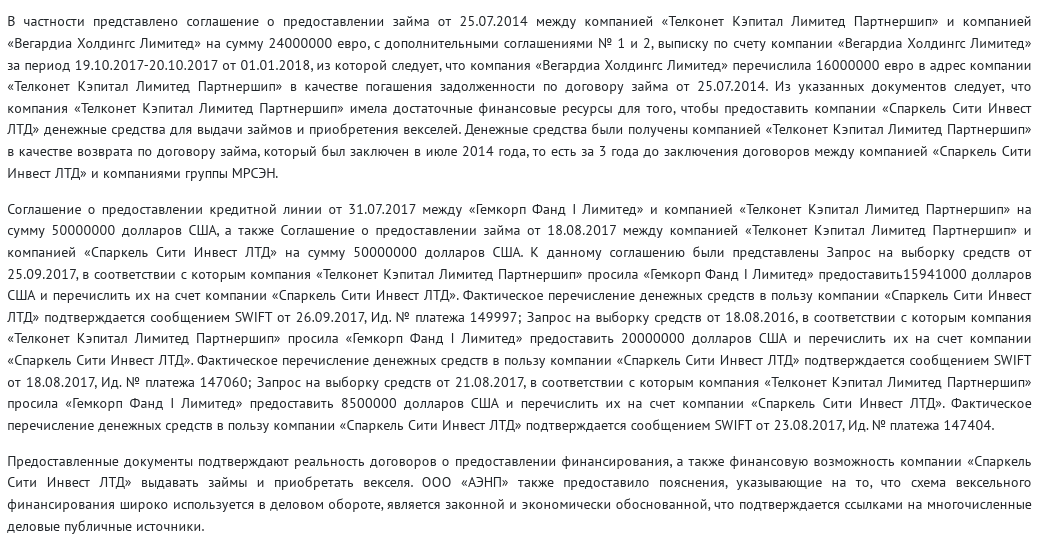 В частности представлено соглашение о предоставлении займа от 25.07.2014 между компанией «Телконет Кэпитал Лимитед Партнершип» и компанией «Вегардиа Холдингс Лимитед» на сумму 24000000 евро, с дополнительными соглашениями № 1 и 2, выписку по счету компании «Вегардиа Холдингс Лимитед» за период 19.10.2017-20.10.2017 от 01.01.2018, из которой следует, что компания «Вегардиа Холдингс Лимитед» перечислила 16000000 евро в адрес компании «Телконет Кэпитал Лимитед Партнершип» в качестве погашения задолженности по договору займа от 25.07.2014. Из указанных документов следует, что компания «Телконет Кэпитал Лимитед Партнершип» имела достаточные финансовые ресурсы для того, чтобы предоставить компании «Спаркель Сити Инвест ЛТД» денежные средства для выдачи займов и приобретения векселей. Денежные средства были получены компанией «Телконет Кэпитал Лимитед Партнершип» в качестве возврата по договору займа, который был заключен в июле 2014 года, то есть за 3 года до заключения договоров между компанией «Спаркель Сити Инвест ЛТД» и компаниями группы МРСЭН.

Соглашение о предоставлении кредитной линии от 31.07.2017 между «Гемкорп Фанд I Лимитед» и компанией «Телконет Кэпитал Лимитед Партнершип» на сумму 50000000 долларов США, а также Соглашение о предоставлении займа от 18.08.2017 между компанией «Телконет Кэпитал Лимитед Партнершип» и компанией «Спаркель Сити Инвест ЛТД» на сумму 50000000 долларов США. К данному соглашению были представлены Запрос на выборку средств от 25.09.2017, в соответствии с которым компания «Телконет Кэпитал Лимитед Партнершип» просила «Гемкорп Фанд I Лимитед» предоставить15941000 долларов США и перечислить их на счет компании «Спаркель Сити Инвест ЛТД». Фактическое перечисление денежных средств в пользу компании «Спаркель Сити Инвест ЛТД» подтверждается сообщением SWIFT от 26.09.2017, Ид. № платежа 149997; Запрос на выборку средств от 18.08.2016, в соответствии с которым компания «Телконет Кэпитал Лимитед Партнершип» просила «Гемкорп Фанд I Лимитед» предоставить 20000000 долларов США и перечислить их на счет компании «Спаркель Сити Инвест ЛТД». Фактическое перечисление денежных средств в пользу компании «Спаркель Сити Инвест ЛТД» подтверждается сообщением SWIFT от 18.08.2017, Ид. № платежа 147060; Запрос на выборку средств от 21.08.2017, в соответствии с которым компания «Телконет Кэпитал Лимитед Партнершип» просила «Гемкорп Фанд I Лимитед» предоставить 8500000 долларов США и перечислить их на счет компании «Спаркель Сити Инвест ЛТД». Фактическое перечисление денежных средств в пользу компании «Спаркель Сити Инвест ЛТД» подтверждается сообщением SWIFT от 23.08.2017, Ид. № платежа 147404.

Предоставленные документы подтверждают реальность договоров о предоставлении финансирования, а также финансовую возможность компании «Спаркель Сити Инвест ЛТД» выдавать займы и приобретать векселя. ООО «АЭНП» также предоставило пояснения, указывающие на то, что схема вексельного финансирования широко используется в деловом обороте, является законной и экономически обоснованной, что подтверждается ссылками на многочисленные деловые публичные источники.